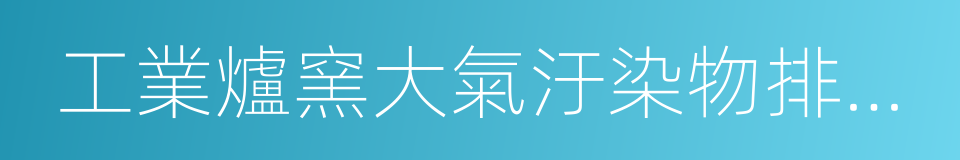 工業爐窯大氣汙染物排...